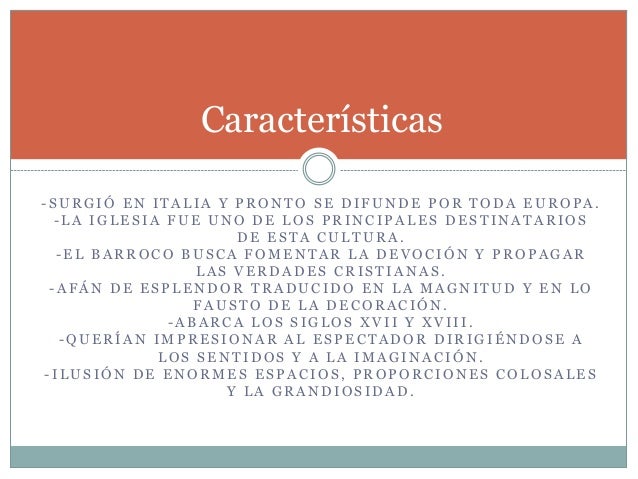 Características

-SURGIÓ EN ITALIA Y PRONTO SE DIFUNDE POR TODA EUROPA.
-LA IGLESIA FUE UNO DE LOS PRINCIPALES DESTINATARIOS DE ESTA CULTURA.
-EL BARROCO BUSCA FOMENTAR LA DEVOCIÓN Y PROPAGAR LAS VERDADES CRISTIANAS.
-AFÁN DE ESPLENDOR TRADUCIDO EN LA MAGNITUD Y EN LO FAUSTO DE LA DECORACIÓN.
-ABARCA LOS SIGLOS XVII Y XVIII.
-QUERÍAN IMPRESIONAR AL ESPECTADOR DIRIGIÉNDOSE A LOS SENTIDOS Y A LA IMAGINACIÓN.
-ILUSIÓN DE ENORMES ESPACIOS, PROPORCIONES COLOSALES Y LA GRANDIOSIDAD.